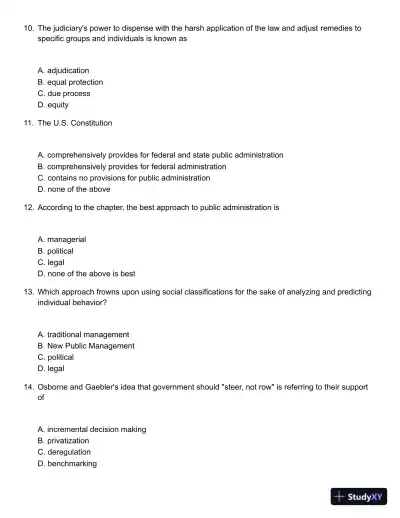 10. The judiciary's power to dispense with the harsh application of the law and adjust remedies to specific groups and individuals is known as

A. adjudication
B. equal protection
C. due process
D. equity

11. The U.S. Constitution

A. comprehensively provides for federal and state public administration
B. comprehensively provides for federal administration
C. contains no provisions for public administration
D. none of the above

12. According to the chapter, the best approach to public administration is

A. managerial
B. political
C. legal
D. none of the above is best

13. Which approach frowns upon using social classifications for the sake of analyzing and predicting individual behavior?

A. traditional management
B. New Public Management
C. political
D. legal

14. Osborne and Gaebler's idea that government should "steer, not row" is referring to their support of

A. incremental decision making
B. privatization
C. deregulation
D. benchmarking

StudyXY